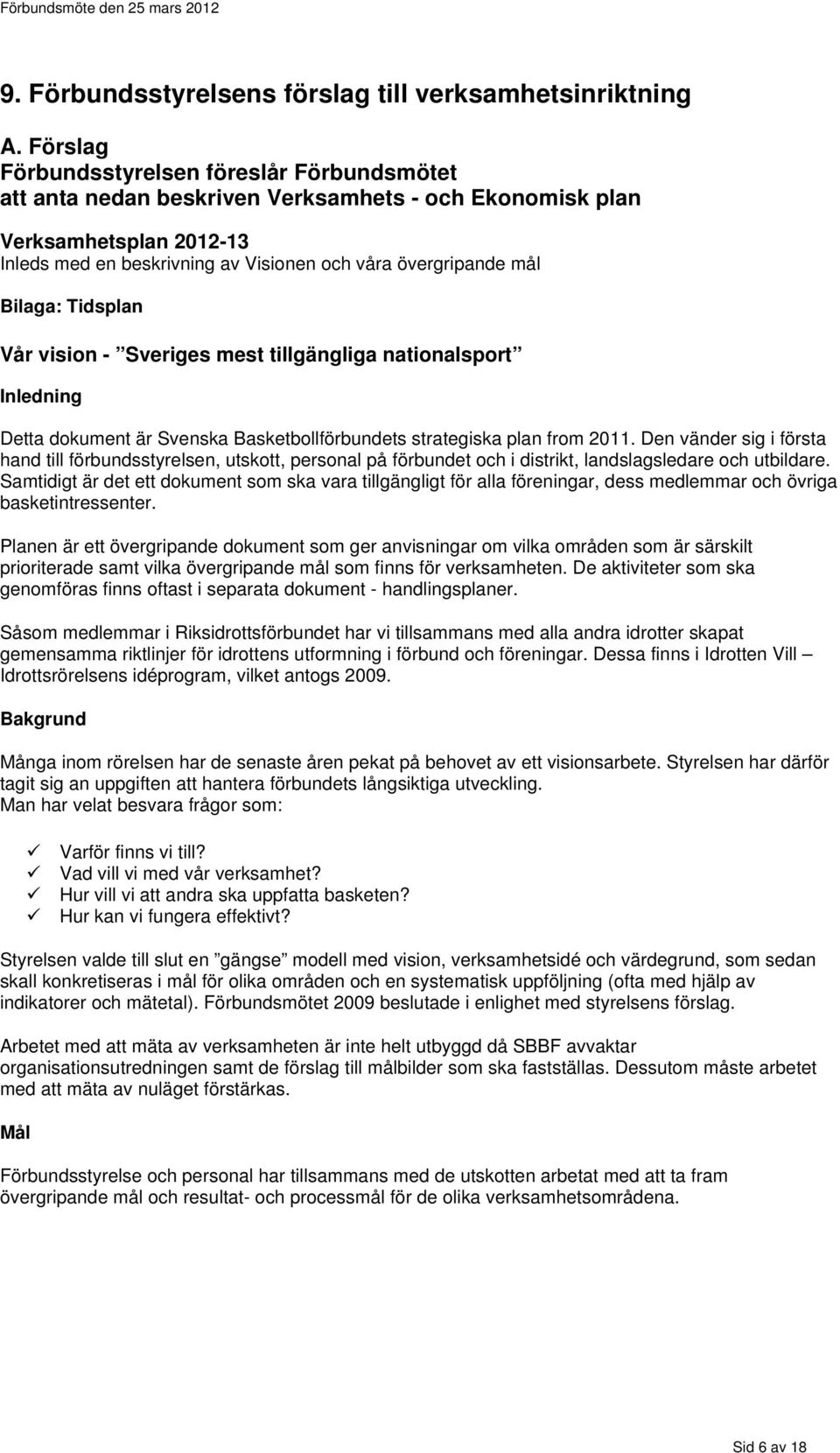 Förbundsmöte den 25 mars 2012

9. Förbundsstyrelsens förslag till verksamhetsinriktning

A. Förslag
Förbundsstyrelsen föreslår Förbundsmötet
att anta nedan beskriven Verksamhets - och Ekonomisk plan

Verksamhetsplan 2012-13
Inleds med en beskrivning av Visionen och våra övergripande mål

Bilaga: Tidsplan

Vår vision - ”Sveriges mest tillgängliga nationalsport”

Inledning

Detta dokument är Svenska Basketbollförbundets strategiska plan from 2011. Den vänder sig i första hand till förbundsstyrelsen, utskott, personal på förbundet och i distrikt, landslagsledare och utbildare. Samtidigt är det ett dokument som ska vara tillgängligt för alla föreningar, dess medlemmar och övriga basketintressenter.

Planen är ett övergripande dokument som ger anvisningar om vilka områden som är särskilt prioriterade samt vilka övergripande mål som finns för verksamheten. De aktiviteter som ska genomföras finns oftast i separata dokument - handlingsplaner.

Såsom medlemmar i Riksidrottsförbundet har vi tillsammans med alla andra idrotter skapat gemensamma riktlinjer för idrottens utformning i förbund och föreningar. Dessa finns i Idrotten Vill – Idrottsrörelsens idéprogram, vilket antogs 2009.

Bakgrund

Många inom rörelsen har de senaste åren pekat på behovet av ett visionsarbete. Styrelsen har därför tagit sig an uppgiften att hantera förbundets långsiktiga utveckling.
Man har velat besvara frågor som:

✓ Varför finns vi till?
✓ Vad vill vi med vår verksamhet?
✓ Hur vill vi att andra ska uppfatta basketen?
✓ Hur kan vi fungera effektivt?

Styrelsen valde till slut en ”gängse” modell med vision, verksamhetsidé och värdegrund, som sedan skall konkretiseras i mål för olika områden och en systematisk uppföljning (ofta med hjälp av indikatorer och mätetal). Förbundsmötet 2009 beslutade i enlighet med styrelsens förslag.

Arbetet med att mäta av verksamheten är inte helt utbyggd då SBBF avvaktar organisationsutredningen samt de förslag till målbilder som ska fastställas. Dessutom måste arbetet med att mäta av nuläget förstärkas.

Mål

Förbundsstyrelse och personal har tillsammans med de utskotten arbetat med att ta fram övergripande mål och resultat- och processmål för de olika verksamhetsområdena.

Sid 6 av 18